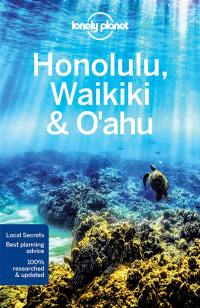 lonely planet

Honolulu, Waikiki & O'ahu

Local Secrets
Best planning advice
100% researched & updated